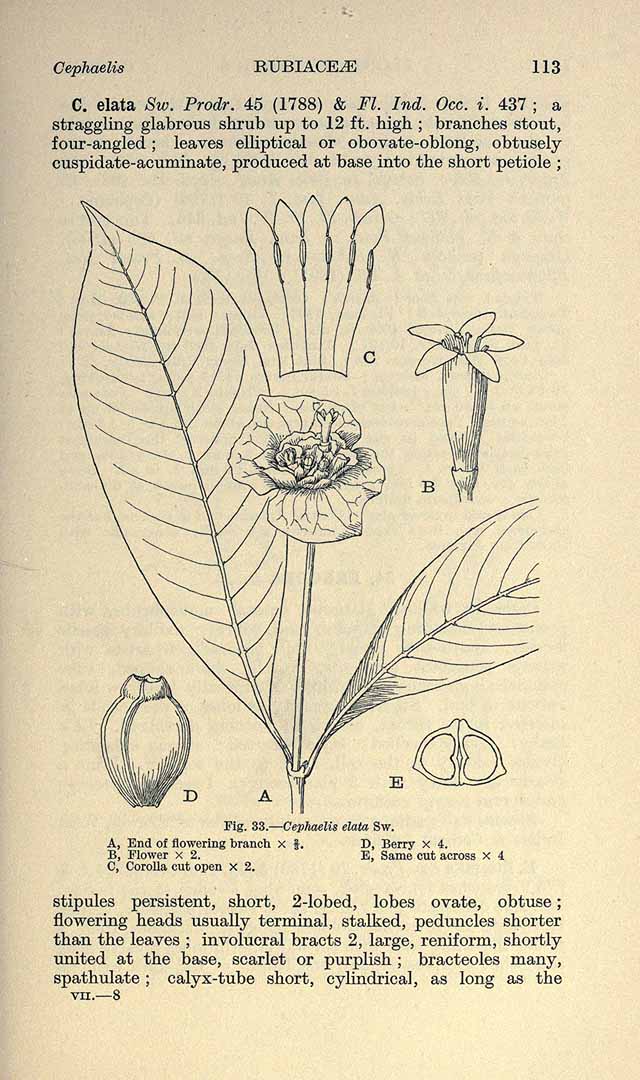 Cephaelis RUBIACEÆ 113

C. elata Sw. Prodr. 45 (1788) & Fl. Ind. Occ. i. 437; a straggling glabrous shrub up to 12 ft. high; branches stout, four-angled; leaves elliptical or obovate-oblong, obtusely cuspidate-acuminate, produced at base into the short petiole;

C

B

D A E

Fig. 33.—Cephaelis elata Sw.

A, End of flowering branch × $\frac{2}{3}$.
B, Flower × 2.
C, Corolla cut open × 2.
D, Berry × 4.
E, Same cut across × 4

stipules persistent, short, 2-lobed, lobes ovate, obtuse; flowering heads usually terminal, stalked, peduncles shorter than the leaves; involucral bracts 2, large, reniform, shortly united at the base, scarlet or purplish; bracteoles many, spathulate; calyx-tube short, cylindrical, as long as the

VII.—8